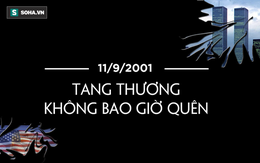 S SOHA.VN

11/9/2001

TANG THƯƠNG
KHÔNG BAO GIỜ QUÊN